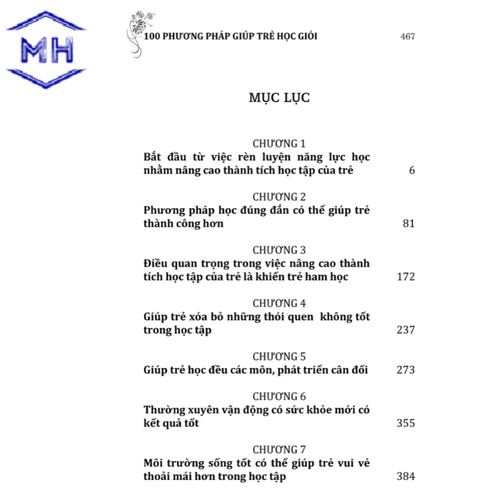 MH

100 PHƯƠNG PHÁP GIÚP TRẺ HỌC GIỎI 467

MỤC LỤC

CHƯƠNG 1
Bắt đầu từ việc rèn luyện năng lực học nhằm nâng cao thành tích học tập của trẻ 6

CHƯƠNG 2
Phương pháp học đúng đắn có thể giúp trẻ thành công hơn 81

CHƯƠNG 3
Điều quan trọng trong việc nâng cao thành tích học tập của trẻ là khiến trẻ ham học 172

CHƯƠNG 4
Giúp trẻ xóa bỏ những thói quen không tốt trong học tập 237

CHƯƠNG 5
Giúp trẻ học đều các môn, phát triển cân đối 273

CHƯƠNG 6
Thường xuyên vận động có sức khỏe mới có kết quả tốt 355

CHƯƠNG 7
Môi trường sống tốt có thể giúp trẻ vui vẻ thoải mái hơn trong học tập 384